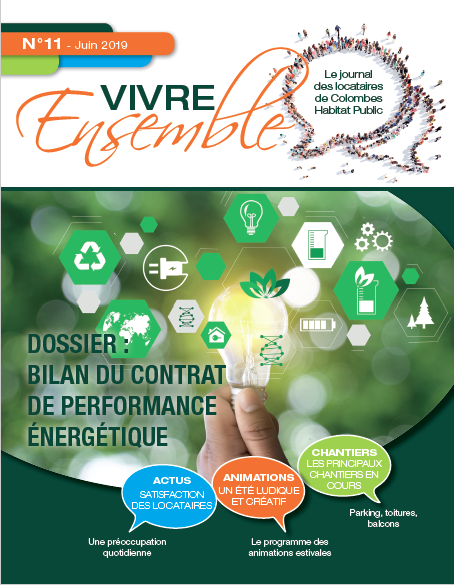 N°11 - Juin 2019

VIVRE
Ensemble

Le journal des locataires de Colombes Habitat Public

DOSSIER : BILAN DU CONTRAT DE PERFORMANCE ÉNERGÉTIQUE

ACTUS
SATISFACTION DES LOCATAIRES

Une préoccupation quotidienne

ANIMATIONS
UN ÉTÉ LUDIQUE ET CRÉATIF

Le programme des animations estivales

CHANTIERS
LES PRINCIPAUX CHANTIERS EN COURS

Parking, toitures, balcons